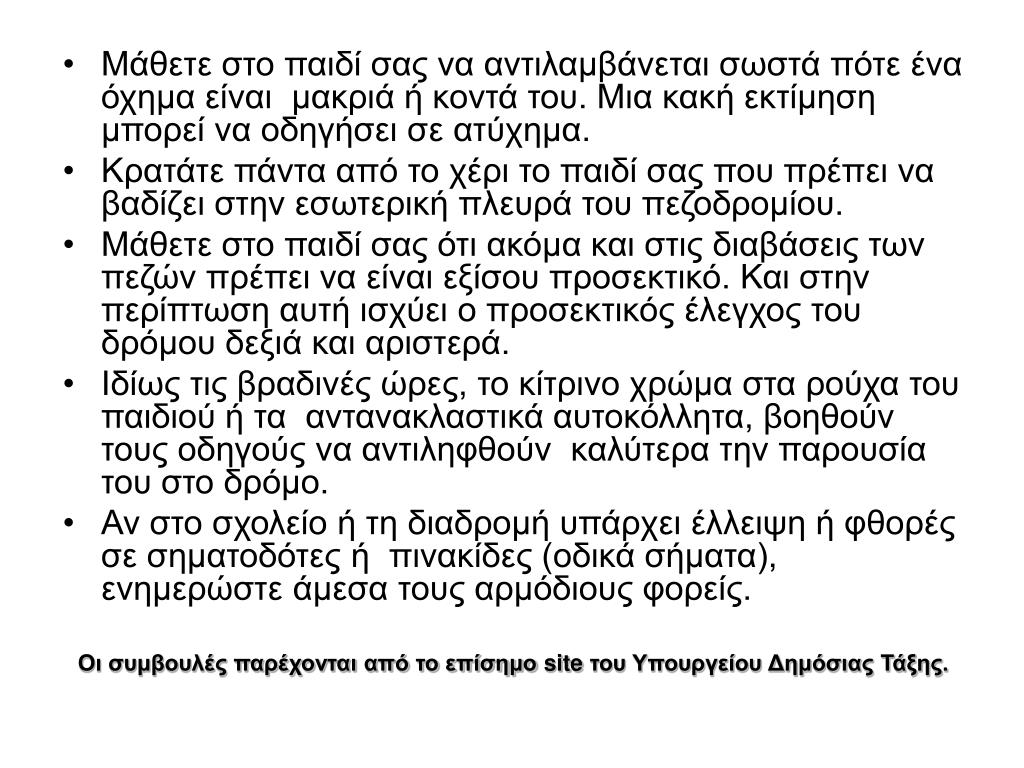 • Μάθετε στο παιδί σας να αντιλαμβάνεται σωστά πότε ένα όχημα είναι μακριά ή κοντά του. Μια κακή εκτίμηση μπορεί να οδηγήσει σε ατύχημα.
• Κρατάτε πάντα από το χέρι το παιδί σας που πρέπει να βαδίζει στην εσωτερική πλευρά του πεζοδρομίου.
• Μάθετε στο παιδί σας ότι ακόμα και στις διαβάσεις των πεζών πρέπει να είναι εξίσου προσεκτικό. Και στην περίπτωση αυτή ισχύει ο προσεκτικός έλεγχος του δρόμου δεξιά και αριστερά.
• Ιδίως τις βραδινές ώρες, το κίτρινο χρώμα στα ρούχα του παιδιού ή τα αντανακλαστικά αυτοκόλλητα, βοηθούν τους οδηγούς να αντιληφθούν καλύτερα την παρουσία του στο δρόμο.
• Αν στο σχολείο ή τη διαδρομή υπάρχει έλλειψη ή φθορές σε σηματοδότες ή πινακίδες (οδικά σήματα), ενημερώστε άμεσα τους αρμόδιους φορείς.

Οι συμβουλές παρέχονται από το επίσημο site του Υπουργείου Δημόσιας Τάξης.